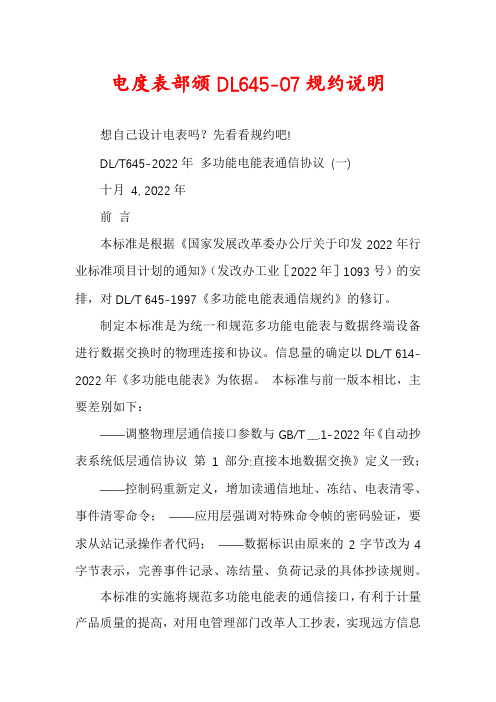 电度表部颁 DL645-07 规约说明

想自己设计电表吗？先看看规约吧!

DL/T645-2022 年 多功能电能表通信协议 (一)

十月 4, 2022 年

前 言

本标准是根据《国家发展改革委办公厅关于印发 2022 年行业标准项目计划的通知》（发改办工业［2022 年］1093 号）的安排，对 DL/T 645-1997《多功能电能表通信规约》的修订。

制定本标准是为统一和规范多功能电能表与数据终端设备进行数据交换时的物理连接和协议。信息量的确定以 DL/T 614-2022 年《多功能电能表》为依据。 本标准与前一版本相比，主要差别如下：

——调整物理层通信接口参数与 GB/T __.1-2022 年《自动抄表系统低层通信协议 第 1 部分:直接本地数据交换》定义一致；

——控制码重新定义，增加读通信地址、冻结、电表清零、事件清零命令； ——应用层强调对特殊命令帧的密码验证，要求从站记录操作者代码； ——数据标识由原来的 2 字节改为 4 字节表示，完善事件记录、冻结量、负荷记录的具体抄读规则。

本标准的实施将规范多功能电能表的通信接口，有利于计量产品质量的提高，对用电管理部门改革人工抄表，实现远方信息